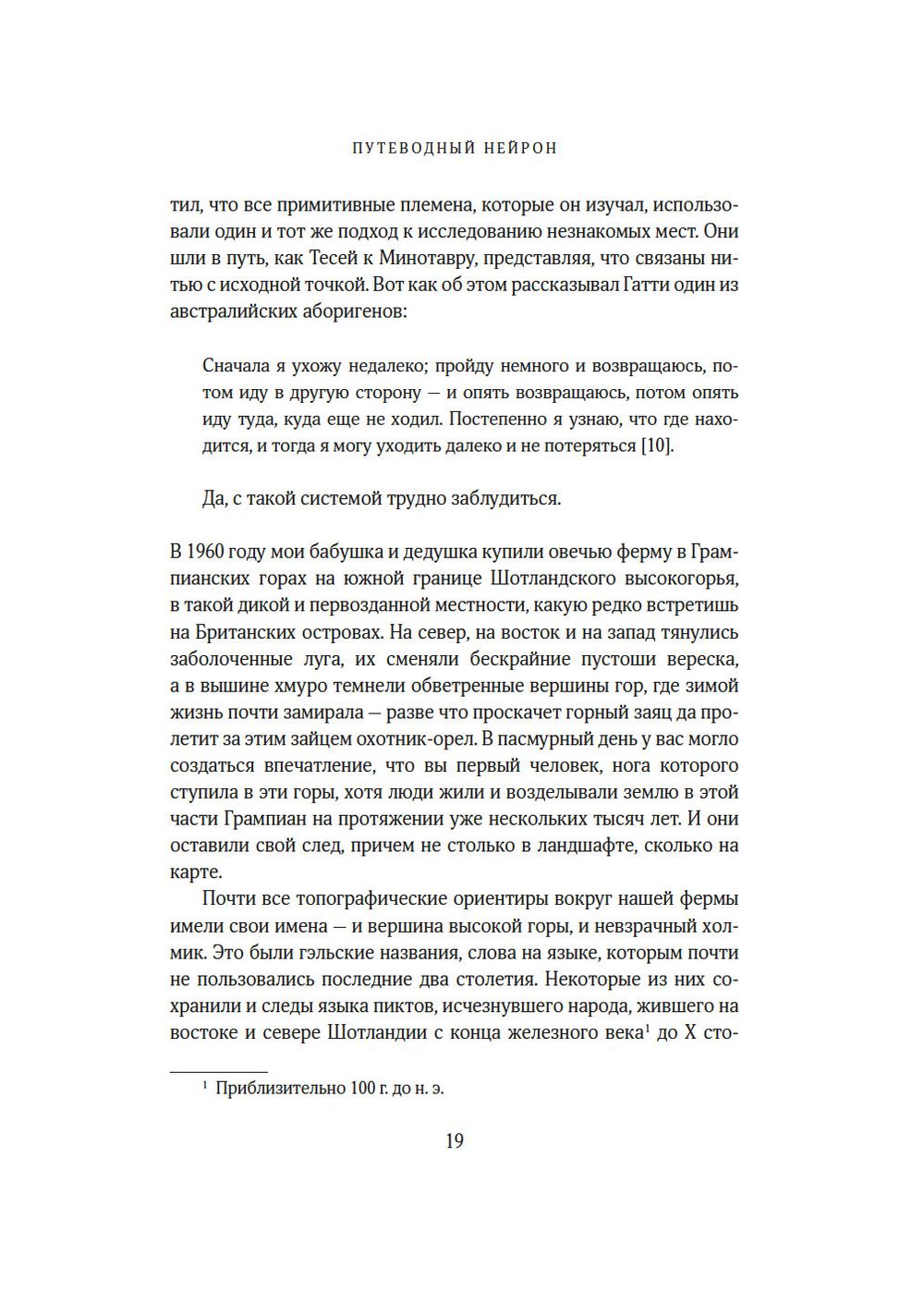 ПУТЕВОДНЫЙ НЕЙРОН

тил, что все примитивные племена, которые он изучал, использовали один и тот же подход к исследованию незнакомых мест. Они шли в путь, как Тесей к Минотавру, представляя, что связаны нитью с исходной точкой. Вот как об этом рассказывал Гатти один из австралийских аборигенов:

Сначала я ухожу недалеко; пройду немного и возвращаюсь, потом иду в другую сторону — и опять возвращаюсь, потом опять иду туда, куда еще не ходил. Постепенно я узнаю, что где находится, и тогда я могу уходить далеко и не потеряться [10].

Да, с такой системой трудно заблудиться.

В 1960 году мои бабушка и дедушка купили овечью ферму в Грампианских горах на южной границе Шотландского высокогорья, в такой дикой и первозданной местности, какую редко встретишь на Британских островах. На север, на восток и на запад тянулись заболоченные луга, их сменяли бескрайние пустоши вереска, а в вышине хмуро темнели обветренные вершины гор, где зимой жизнь почти замирала — разве что проскачет горный заяц да пролетит за этим зайцем охотник-орел. В пасмурный день у вас могло создаться впечатление, что вы первый человек, нога которого ступила в эти горы, хотя люди жили и возделывали землю в этой части Грампиан на протяжении уже нескольких тысяч лет. И они оставили свой след, причем не столько в ландшафте, сколько на карте.

Почти все топографические ориентиры вокруг нашей фермы имели свои имена — и вершина высокой горы, и невзрачный холмик. Это были гэльские названия, слова на языке, которым почти не пользовались последние два столетия. Некоторые из них сохранили и следы языка пиктов, исчезнувшего народа, жившего на востоке и севере Шотландии с конца железного века$^1$ до X сто-

$^1$ Приблизительно 100 г. до н. э.

19